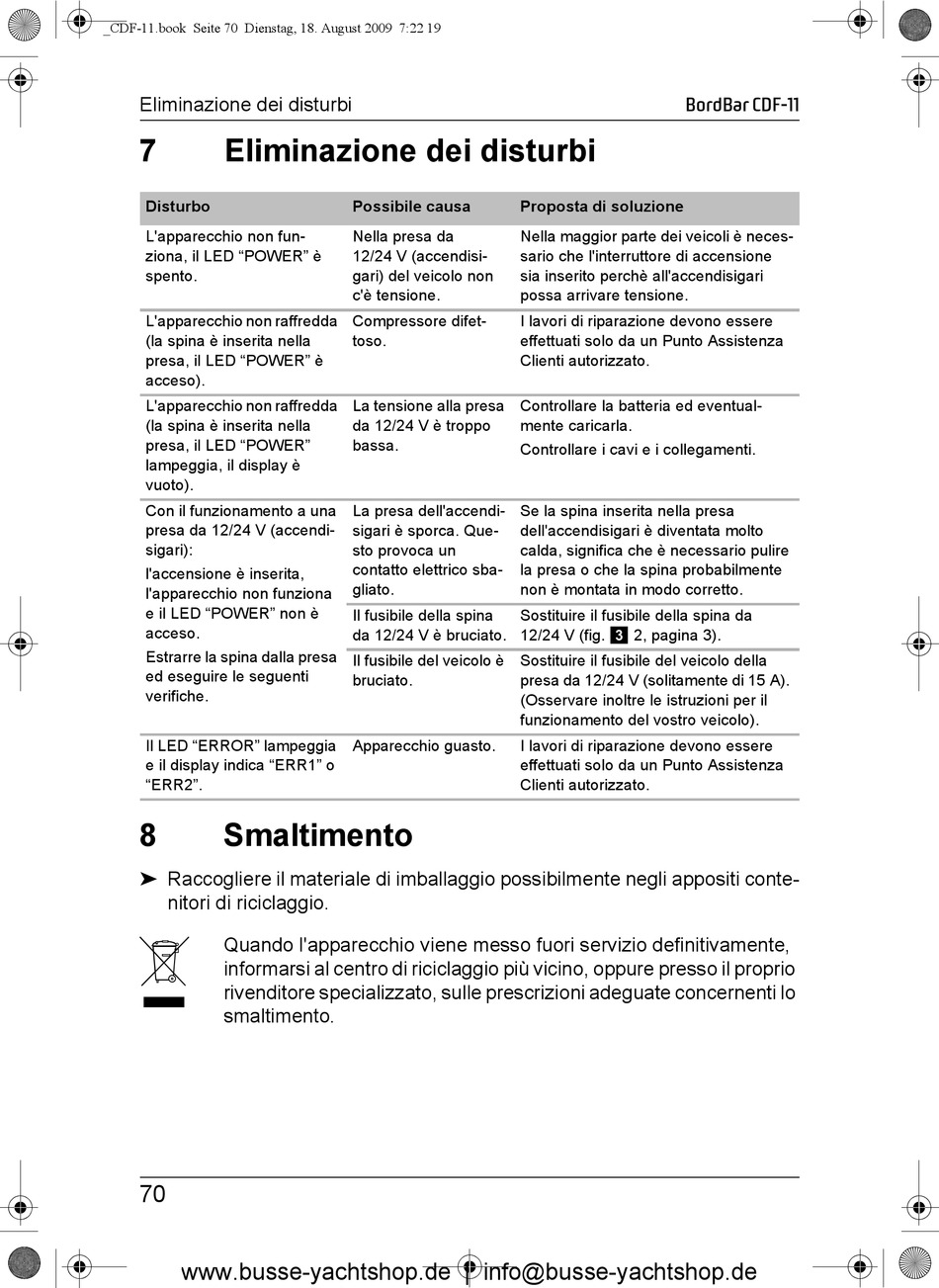 _CDF-11.book Seite 70 Dienstag, 18. August 2009 7:22 19

Eliminazione dei disturbi

BordBar CDF-11

7 Eliminazione dei disturbi

| Disturbo | Possibile causa | Proposta di soluzione |
|---|---|---|
| L'apparecchio non funziona, il LED “POWER” è spento. | Nella presa da 12/24 V (accendisigari) del veicolo non c'è tensione. | Nella maggior parte dei veicoli è necessario che l'interruttore di accensione sia inserito perchè all'accendisigari possa arrivare tensione. |
| L'apparecchio non raffredda (la spina è inserita nella presa, il LED “POWER” è acceso). | Compressore difettoso. | I lavori di riparazione devono essere effettuati solo da un Punto Assistenza Clienti autorizzato. |
| L'apparecchio non raffredda (la spina è inserita nella presa, il LED “POWER” lampeggia, il display è vuoto). | La tensione alla presa da 12/24 V è troppo bassa. | Controllare la batteria ed eventualmente caricarla. Controllare i cavi e i collegamenti. |
| Con il funzionamento a una presa da 12/24 V (accendisigari): l'accensione è inserita, l'apparecchio non funziona e il LED “POWER” non è acceso. Estrarre la spina dalla presa ed eseguire le seguenti verifiche. | La presa dell'accendisigari è sporca. Questo provoca un contatto elettrico sbagliato. | Se la spina inserita nella presa dell'accendisigari è diventata molto calda, significa che è necessario pulire la presa o che la spina probabilmente non è montata in modo corretto. |
| | Il fusibile della spina da 12/24 V è bruciato. | Sostituire il fusibile della spina da 12/24 V (fig. 3 2, pagina 3). |
| | Il fusibile del veicolo è bruciato. | Sostituire il fusibile del veicolo della presa da 12/24 V (solitamente di 15 A). (Osservare inoltre le istruzioni per il funzionamento del vostro veicolo). |
| Il LED “ERROR” lampeggia e il display indica “ERR1” o “ERR2”. | Apparecchio guasto. | I lavori di riparazione devono essere effettuati solo da un Punto Assistenza Clienti autorizzato. |

8 Smaltimento

➤ Raccogliere il materiale di imballaggio possibilmente negli appositi contenitori di riciclaggio.

Quando l'apparecchio viene messo fuori servizio definitivamente, informarsi al centro di riciclaggio più vicino, oppure presso il proprio rivenditore specializzato, sulle prescrizioni adeguate concernenti lo smaltimento.

70

www.busse-yachtshop.de | info@busse-yachtshop.de